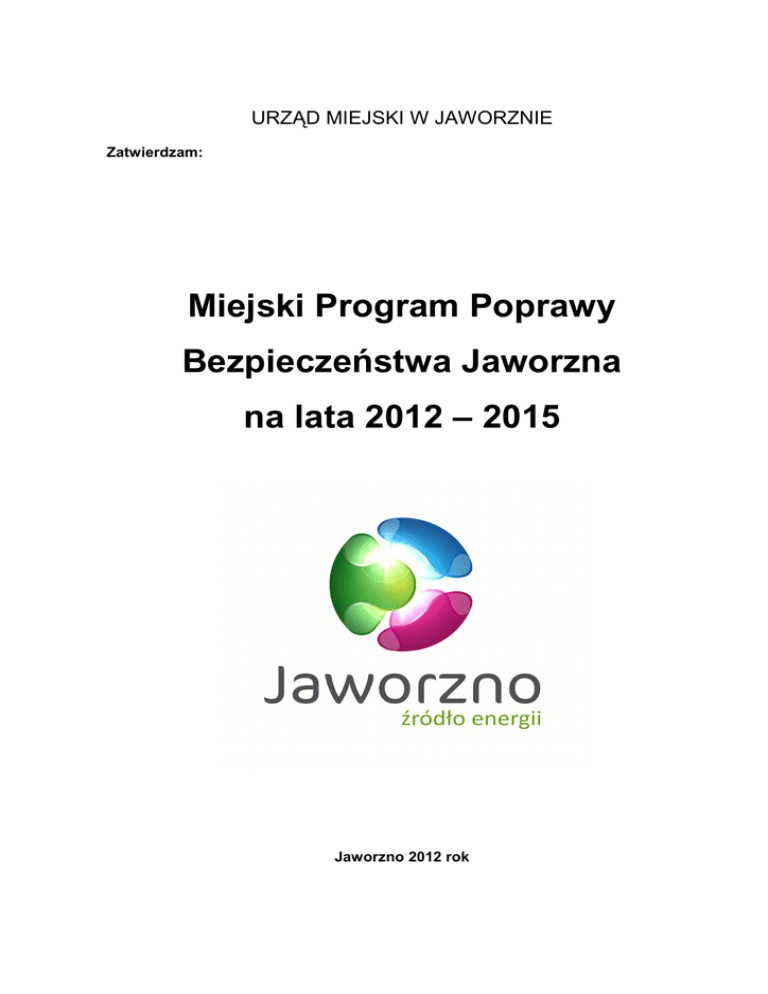 URZĄD MIEJSKI W JAWORZNIE

Zatwierdzam:

Miejski Program Poprawy Bezpieczeństwa Jaworzna na lata 2012 – 2015

Jaworzno
źródło energii

Jaworzno 2012 rok